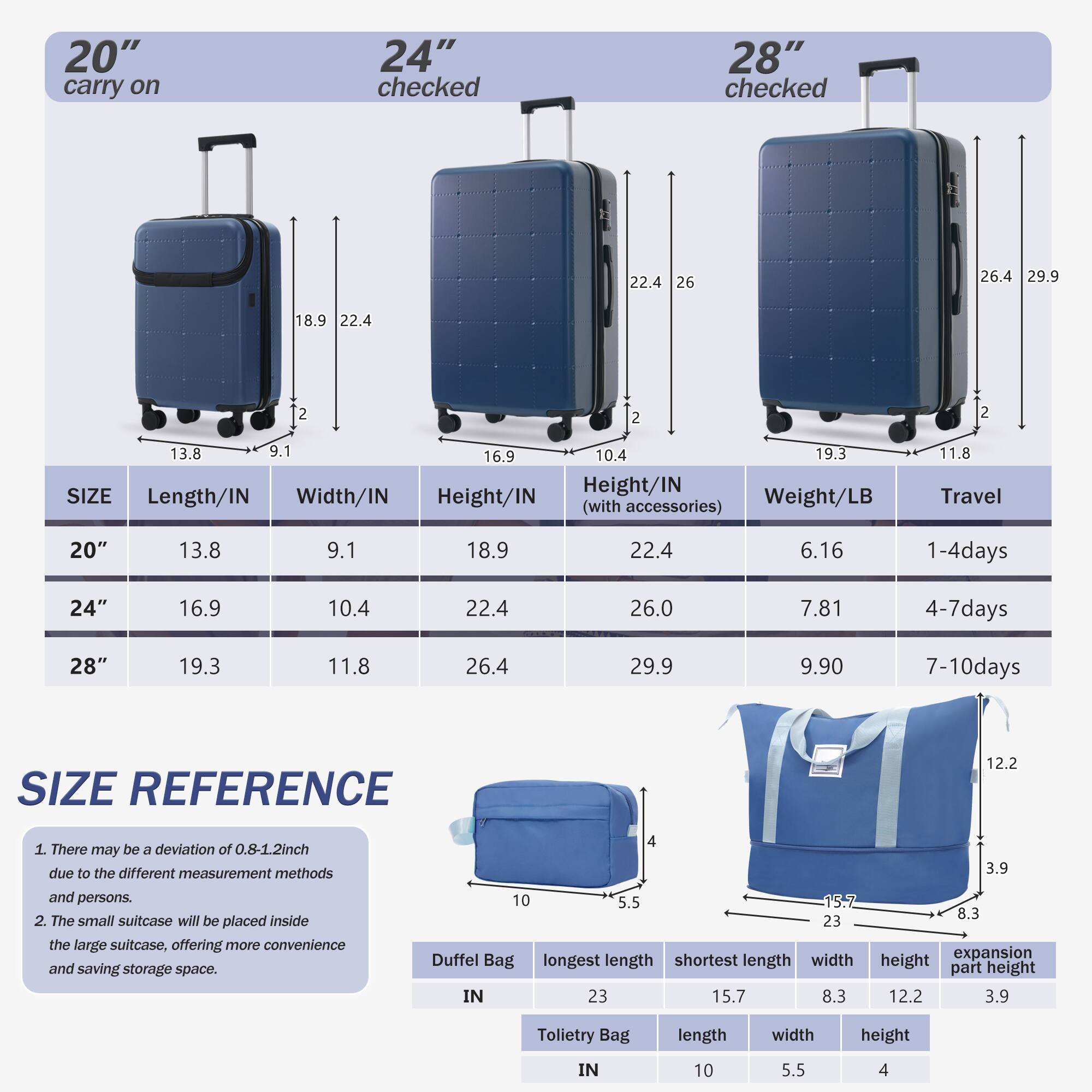 20″ carry on

24″ checked

28″ checked

18.9 22.4
2
13.8 9.1

22.4 26
2
16.9 10.4

26.4 29.9
2
19.3 11.8

| SIZE | Length/IN | Width/IN | Height/IN | Height/IN (with accessories) | Weight/LB | Travel |
|---|---|---|---|---|---|---|
| 20″ | 13.8 | 9.1 | 18.9 | 22.4 | 6.16 | 1-4days |
| 24″ | 16.9 | 10.4 | 22.4 | 26.0 | 7.81 | 4-7days |
| 28″ | 19.3 | 11.8 | 26.4 | 29.9 | 9.90 | 7-10days |

SIZE REFERENCE

1. There may be a deviation of 0.8-1.2inch due to the different measurement methods and persons.
2. The small suitcase will be placed inside the large suitcase, offering more convenience and saving storage space.

4
10 5.5

12.2
3.9
15.7
23 8.3

| Duffel Bag | longest length | shortest length | width | height | expansion part height |
|---|---|---|---|---|---|
| IN | 23 | 15.7 | 8.3 | 12.2 | 3.9 |

| Tolietry Bag | length | width | height |
|---|---|---|---|
| IN | 10 | 5.5 | 4 |